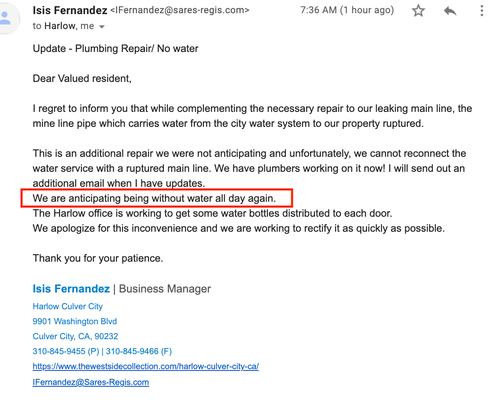 Isis Fernandez <IFernandez@sares-regis.com>
7:36 AM (1 hour ago)
to Harlow, me

Update - Plumbing Repair/ No water

Dear Valued resident,

I regret to inform you that while complementing the necessary repair to our leaking main line, the mine line pipe which carries water from the city water system to our property ruptured.

This is an additional repair we were not anticipating and unfortunately, we cannot reconnect the water service with a ruptured main line. We have plumbers working on it now! I will send out an additional email when I have updates.
We are anticipating being without water all day again.
The Harlow office is working to get some water bottles distributed to each door.
We apologize for this inconvenience and we are working to rectify it as quickly as possible.

Thank you for your patience.

Isis Fernandez | Business Manager
Harlow Culver City
9901 Washington Blvd
Culver City, CA, 90232
310-845-9455 (P) | 310-845-9466 (F)
https://www.thewestsidecollection.com/harlow-culver-city-ca/
IFernandez@Sares-Regis.com